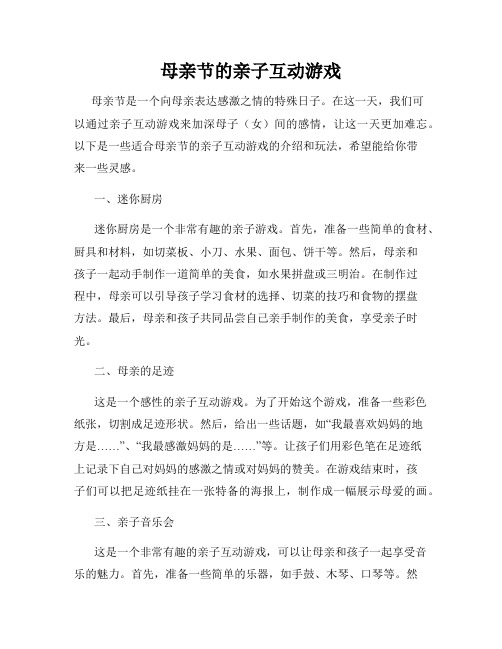 母亲节的亲子互动游戏

母亲节是一个向母亲表达感激之情的特殊日子。在这一天，我们可以通过亲子互动游戏来加深母子（女）间的感情，让这一天更加难忘。以下是一些适合母亲节的亲子互动游戏的介绍和玩法，希望能给你带来一些灵感。

一、迷你厨房

迷你厨房是一个非常有趣的亲子游戏。首先，准备一些简单的食材、厨具和材料，如切菜板、小刀、水果、面包、饼干等。然后，母亲和孩子一起动手制作一道简单的美食，如水果拼盘或三明治。在制作过程中，母亲可以引导孩子学习食材的选择、切菜的技巧和食物的摆盘方法。最后，母亲和孩子共同品尝自己亲手制作的美食，享受亲子时光。

二、母亲的足迹

这是一个感性的亲子互动游戏。为了开始这个游戏，准备一些彩色纸张，切割成足迹形状。然后，给出一些话题，如“我最喜欢妈妈的地方是……”、“我最感激妈妈的是……”等。让孩子们用彩色笔在足迹纸上记录下自己对妈妈的感激之情或对妈妈的赞美。在游戏结束时，孩子们可以把足迹纸挂在一张特备的海报上，制作成一幅展示母爱的画。

三、亲子音乐会

这是一个非常有趣的亲子互动游戏，可以让母亲和孩子一起享受音乐的魅力。首先，准备一些简单的乐器，如手鼓、木琴、口琴等。然